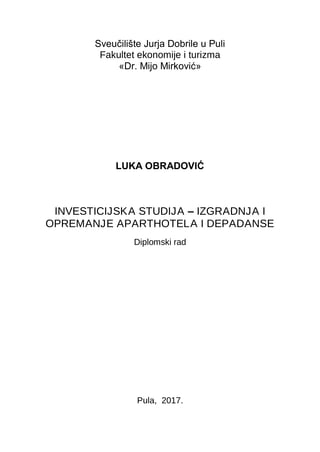 Sveučilište Jurja Dobrile u Puli
Fakultet ekonomije i turizma
«Dr. Mijo Mirković»

LUKA OBRADOVIĆ

INVESTICIJSKA STUDIJA – IZGRADNJA I OPREMANJE APARTHOTELA I DEPADANSE

Diplomski rad

Pula, 2017.